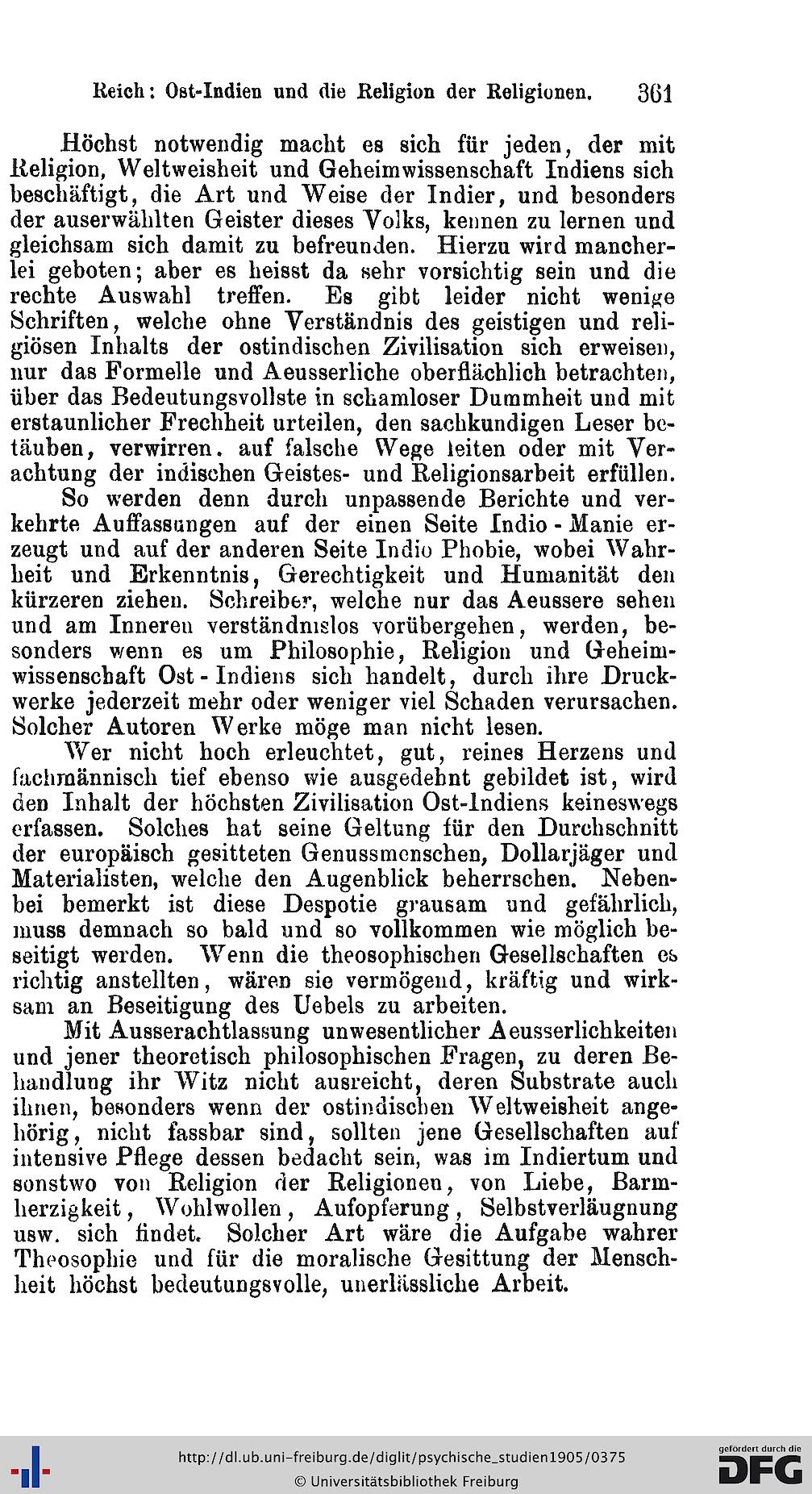 Reich: Ost-Indien und die Religion der Religionen. 361

Höchst notwendig macht es sich für jeden, der mit Religion, Weltweisheit und Geheimwissenschaft Indiens sich beschäftigt, die Art und Weise der Indier, und besonders der auserwählten Geister dieses Volks, kennen zu lernen und gleichsam sich damit zu befreunden. Hierzu wird mancherlei geboten; aber es heisst da sehr vorsichtig sein und die rechte Auswahl treffen. Es gibt leider nicht wenige Schriften, welche ohne Verständnis des geistigen und religiösen Inhalts der ostindischen Zivilisation sich erweisen, nur das Formelle und Aeusserliche oberflächlich betrachten, über das Bedeutungsvollste in schamloser Dummheit und mit erstaunlicher Frechheit urteilen, den sachkundigen Leser betäuben, verwirren. auf falsche Wege leiten oder mit Verachtung der indischen Geistes- und Religionsarbeit erfüllen.

So werden denn durch unpassende Berichte und verkehrte Auffassungen auf der einen Seite Indio - Manie erzeugt und auf der anderen Seite Indio Phobie, wobei Wahrheit und Erkenntnis, Gerechtigkeit und Humanität den kürzeren ziehen. Schreiber, welche nur das Aeussere sehen und am Inneren verständnislos vorübergehen, werden, besonders wenn es um Philosophie, Religion und Geheimwissenschaft Ost - Indiens sich handelt, durch ihre Druckwerke jederzeit mehr oder weniger viel Schaden verursachen. Solcher Autoren Werke möge man nicht lesen.

Wer nicht hoch erleuchtet, gut, reines Herzens und fachmännisch tief ebenso wie ausgedehnt gebildet ist, wird den Inhalt der höchsten Zivilisation Ost-Indiens keineswegs erfassen. Solches hat seine Geltung für den Durchschnitt der europäisch gesitteten Genussmenschen, Dollarjäger und Materialisten, welche den Augenblick beherrschen. Nebenbei bemerkt ist diese Despotie grausam und gefährlich, muss demnach so bald und so vollkommen wie möglich beseitigt werden. Wenn die theosophischen Gesellschaften es richtig anstellten, wären sie vermögend, kräftig und wirksam an Beseitigung des Uebels zu arbeiten.

Mit Ausserachtlassung unwesentlicher Aeusserlichkeiten und jener theoretisch philosophischen Fragen, zu deren Behandlung ihr Witz nicht ausreicht, deren Substrate auch ihnen, besonders wenn der ostindischen Weltweisheit angehörig, nicht fassbar sind, sollten jene Gesellschaften auf intensive Pflege dessen bedacht sein, was im Indiertum und sonstwo von Religion der Religionen, von Liebe, Barmherzigkeit, Wohlwollen, Aufopferung, Selbstverläugnung usw. sich findet. Solcher Art wäre die Aufgabe wahrer Theosophie und für die moralische Gesittung der Menschheit höchst bedeutungsvolle, unerlässliche Arbeit.

http://dl.ub.uni-freiburg.de/diglit/psychische_studien1905/0375
© Universitätsbibliothek Freiburg
gefördert durch die DFG